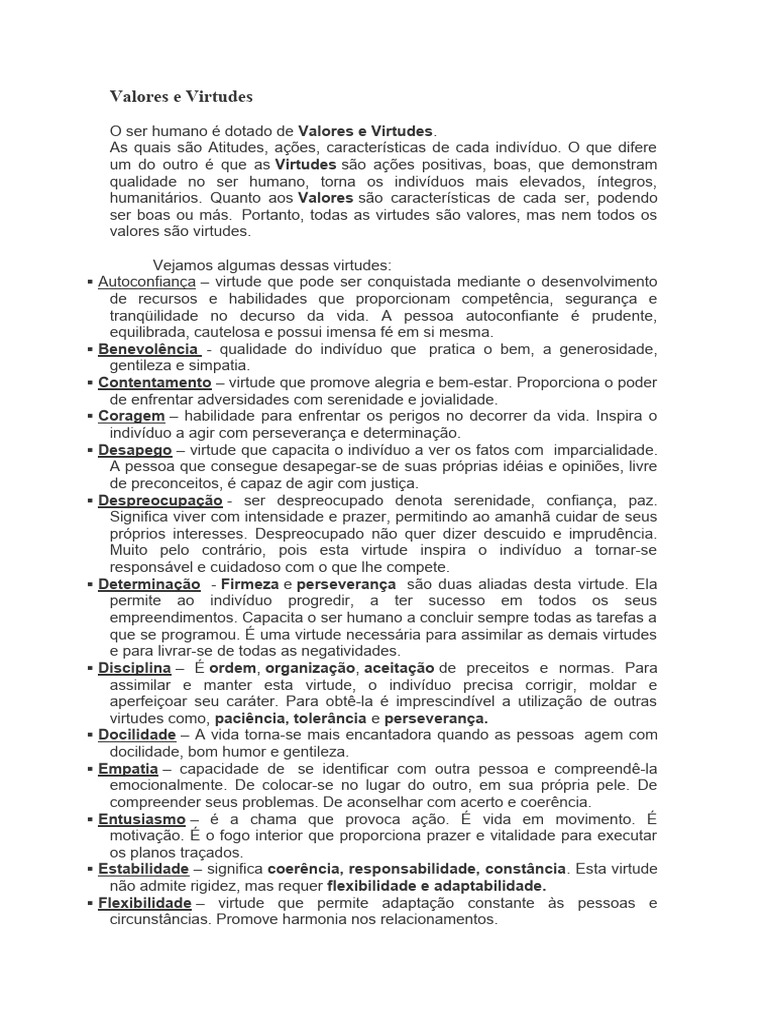 Valores e Virtudes

O ser humano é dotado de Valores e Virtudes.
As quais são Atitudes, ações, características de cada indivíduo. O que difere um do outro é que as Virtudes são ações positivas, boas, que demonstram qualidade no ser humano, torna os indivíduos mais elevados, íntegros, humanitários. Quanto aos Valores são características de cada ser, podendo ser boas ou más. Portanto, todas as virtudes são valores, mas nem todos os valores são virtudes.

Vejamos algumas dessas virtudes:
▪ Autoconfiança – virtude que pode ser conquistada mediante o desenvolvimento de recursos e habilidades que proporcionam competência, segurança e tranqüilidade no decurso da vida. A pessoa autoconfiante é prudente, equilibrada, cautelosa e possui imensa fé em si mesma.
▪ Benevolência - qualidade do indivíduo que pratica o bem, a generosidade, gentileza e simpatia.
▪ Contentamento – virtude que promove alegria e bem-estar. Proporciona o poder de enfrentar adversidades com serenidade e jovialidade.
▪ Coragem – habilidade para enfrentar os perigos no decorrer da vida. Inspira o indivíduo a agir com perseverança e determinação.
▪ Desapego – virtude que capacita o indivíduo a ver os fatos com imparcialidade. A pessoa que consegue desapegar-se de suas próprias idéias e opiniões, livre de preconceitos, é capaz de agir com justiça.
▪ Despreocupação - ser despreocupado denota serenidade, confiança, paz. Significa viver com intensidade e prazer, permitindo ao amanhã cuidar de seus próprios interesses. Despreocupado não quer dizer descuido e imprudência. Muito pelo contrário, pois esta virtude inspira o indivíduo a tornar-se responsável e cuidadoso com o que lhe compete.
▪ Determinação - Firmeza e perseverança são duas aliadas desta virtude. Ela permite ao indivíduo progredir, a ter sucesso em todos os seus empreendimentos. Capacita o ser humano a concluir sempre todas as tarefas a que se programou. É uma virtude necessária para assimilar as demais virtudes e para livrar-se de todas as negatividades.
▪ Disciplina – É ordem, organização, aceitação de preceitos e normas. Para assimilar e manter esta virtude, o indivíduo precisa corrigir, moldar e aperfeiçoar seu caráter. Para obtê-la é imprescindível a utilização de outras virtudes como, paciência, tolerância e perseverança.
▪ Docilidade – A vida torna-se mais encantadora quando as pessoas agem com docilidade, bom humor e gentileza.
▪ Empatia – capacidade de se identificar com outra pessoa e compreendê-la emocionalmente. De colocar-se no lugar do outro, em sua própria pele. De compreender seus problemas. De aconselhar com acerto e coerência.
▪ Entusiasmo – é a chama que provoca ação. É vida em movimento. É motivação. É o fogo interior que proporciona prazer e vitalidade para executar os planos traçados.
▪ Estabilidade – significa coerência, responsabilidade, constância. Esta virtude não admite rigidez, mas requer flexibilidade e adaptabilidade.
▪ Flexibilidade – virtude que permite adaptação constante às pessoas e circunstâncias. Promove harmonia nos relacionamentos.